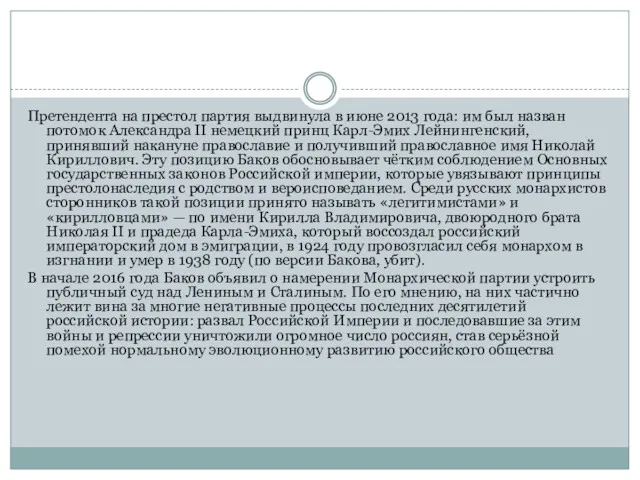 Претендента на престол партия выдвинула в июне 2013 года: им был назван потомок Александра II немецкий принц Карл-Эмих Лейнингенский, принявший накануне православие и получивший православное имя Николай Кириллович. Эту позицию Баков обосновывает чётким соблюдением Основных государственных законов Российской империи, которые увязывают принципы престолонаследия с родством и вероисповеданием. Среди русских монархистов сторонников такой позиции принято называть «легитимистами» и «кирилловцами» — по имени Кирилла Владимировича, двоюродного брата Николая II и прадеда Карла-Эмиха, который воссоздал российский императорский дом в эмиграции, в 1924 году провозгласил себя монархом в изгнании и умер в 1938 году (по версии Бакова, убит).

В начале 2016 года Баков объявил о намерении Монархической партии устроить публичный суд над Лениным и Сталиным. По его мнению, на них частично лежит вина за многие негативные процессы последних десятилетий российской истории: развал Российской Империи и последовавшие за этим войны и репрессии уничтожили огромное число россиян, став серьёзной помехой нормальному эволюционному развитию российского общества